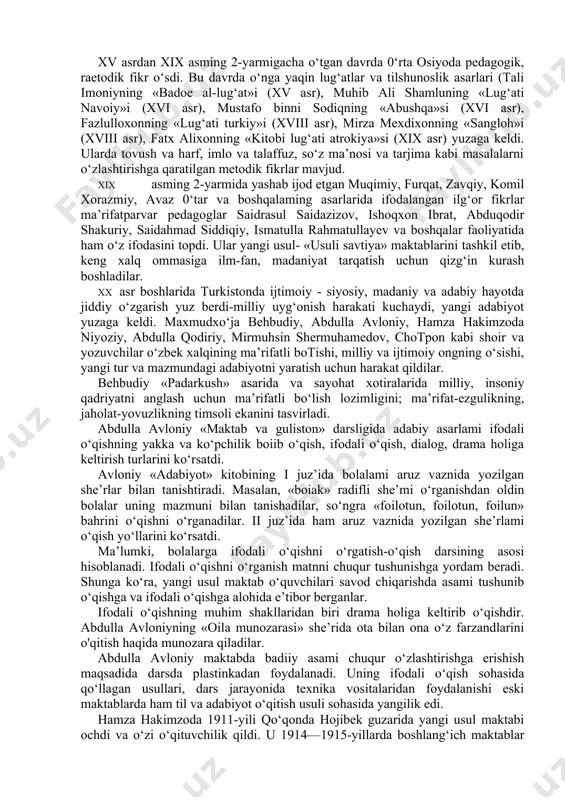 XV asrdan XIX asming 2-yarmigacha o‘tgan davrda 0‘rta Osiyoda pedagogik, raetodik fikr o‘sdi. Bu davrda o‘nga yaqin lug‘atlar va tilshunoslik asarlari (Tali Imoniyning «Badoe al-lug‘at»i (XV asr), Muhib Ali Shamluning «Lug‘ati Navoiy»i (XVI asr), Mustafo binni Sodiqning «Abushqa»si (XVI asr), Fazlulloxonning «Lug‘ati turkiy»i (XVIII asr), Mirza Mexdixonning «Sangloh»i (XVIII asr), Fatx Alixonning «Kitobi lug‘ati atrokiya»si (XIX asr) yuzaga keldi. Ularda tovush va harf, imlo va talaffuz, so‘z ma’nosi va tarjima kabi masalalarni o‘zlashtirishga qaratilgan metodik fikrlar mavjud.

XIX asming 2-yarmida yashab ijod etgan Muqimiy, Furqat, Zavqiy, Komil Xorazmiy, Avaz 0‘tar va boshqalaming asarlarida ifodalangan ilg‘or fikrlar ma’rifatparvar pedagoglar Saidrasul Saidazizov, Ishoqxon Ibrat, Abduqodir Shakuriy, Saidahmad Siddiqiy, Ismatulla Rahmatullayev va boshqalar faoliyatida ham o‘z ifodasini topdi. Ular yangi usul- «Usuli savtiya» maktablarini tashkil etib, keng xalq ommasiga ilm-fan, madaniyat tarqatish uchun qizg‘in kurash boshladilar.

XX asr boshlarida Turkistonda ijtimoiy - siyosiy, madaniy va adabiy hayotda jiddiy o‘zgarish yuz berdi-milliy uyg‘onish harakati kuchaydi, yangi adabiyot yuzaga keldi. Maxmudxo‘ja Behbudiy, Abdulla Avloniy, Hamza Hakimzoda Niyoziy, Abdulla Qodiriy, Mirmuhsin Shermuhamedov, ChoTpon kabi shoir va yozuvchilar o‘zbek xalqining ma’rifatli boTishi, milliy va ijtimoiy ongning o‘sishi, yangi tur va mazmundagi adabiyotni yaratish uchun harakat qildilar.

Behbudiy «Padarkush» asarida va sayohat xotiralarida milliy, insoniy qadriyatni anglash uchun ma’rifatli bo‘lish lozimligini; ma’rifat-ezgulikning, jaholat-yovuzlikning timsoli ekanini tasvirladi.

Abdulla Avloniy «Maktab va guliston» darsligida adabiy asarlami ifodali o‘qishning yakka va ko‘pchilik boiib o‘qish, ifodali o‘qish, dialog, drama holiga keltirish turlarini ko‘rsatdi.

Avloniy «Adabiyot» kitobining I juz’ida bolalami aruz vaznida yozilgan she’rlar bilan tanishtiradi. Masalan, «boiak» radifli she’mi o‘rganishdan oldin bolalar uning mazmuni bilan tanishadilar, so‘ngra «foilotun, foilotun, foilun» bahrini o‘qishni o‘rganadilar. II juz’ida ham aruz vaznida yozilgan she’rlami o‘qish yo‘llarini ko‘rsatdi.

Ma’lumki, bolalarga ifodali o‘qishni o‘rgatish-o‘qish darsining asosi hisoblanadi. Ifodali o‘qishni o‘rganish matnni chuqur tushunishga yordam beradi. Shunga ko‘ra, yangi usul maktab o‘quvchilari savod chiqarishda asami tushunib o‘qishga va ifodali o‘qishga alohida e’tibor berganlar.

Ifodali o‘qishning muhim shakllaridan biri drama holiga keltirib o‘qishdir. Abdulla Avloniyning «Oila munozarasi» she’rida ota bilan ona o‘z farzandlarini o'qitish haqida munozara qiladilar.

Abdulla Avloniy maktabda badiiy asami chuqur o‘zlashtirishga erishish maqsadida darsda plastinkadan foydalanadi. Uning ifodali o‘qish sohasida qo‘llagan usullari, dars jarayonida texnika vositalaridan foydalanishi eski maktablarda ham til va adabiyot o‘qitish usuli sohasida yangilik edi.

Hamza Hakimzoda 1911-yili Qo‘qonda Hojibek guzarida yangi usul maktabi ochdi va o‘zi o‘qituvchilik qildi. U 1914—1915-yillarda boshlang‘ich maktablar